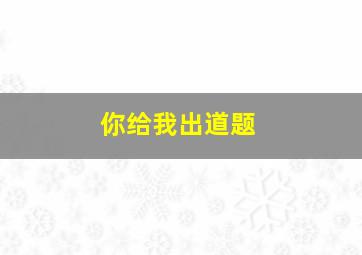 你给我出道题